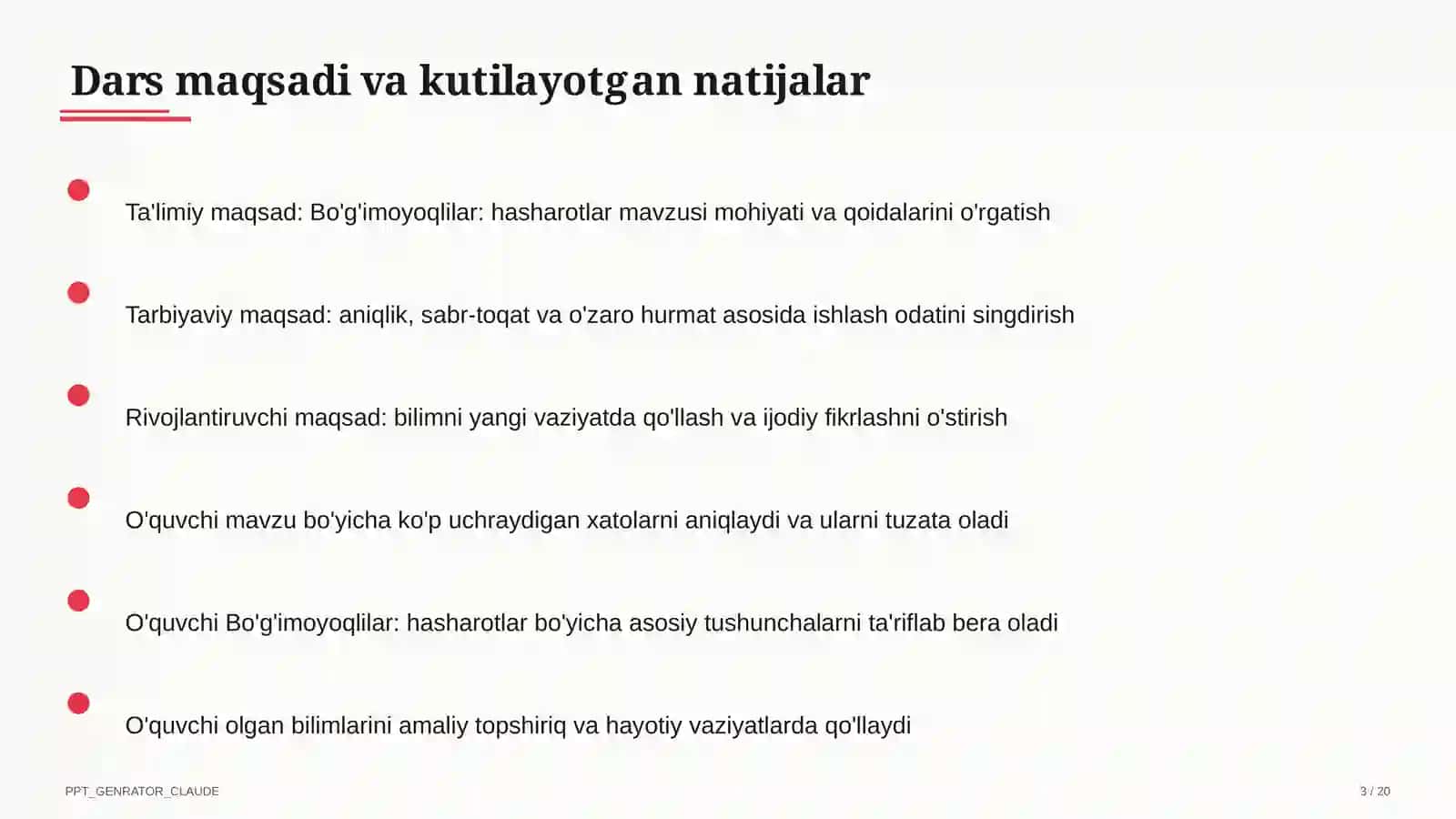 Dars maqsadi va kutilayotgan natijalar

Ta'limiy maqsad: Bo'g'imoyoqlilar: hasharotlar mavzusi mohiyati va qoidalarini o'rgatish

Tarbiyaviy maqsad: aniqlik, sabr-toqat va o'zaro hurmat asosida ishlash odatini singdirish

Rivojlantiruvchi maqsad: bilimni yangi vaziyatda qo'llash va ijodiy fikrlashni o'stirish

O'quvchi mavzu bo'yicha ko'p uchraydigan xatolarni aniqlaydi va ularni tuzata oladi

O'quvchi Bo'g'imoyoqlilar: hasharotlar bo'yicha asosiy tushunchalarni ta'riflab bera oladi

O'quvchi olgan bilimlarini amaliy topshiriq va hayotiy vaziyatlarda qo'llaydi

PPT_GENRATOR_CLAUDE

3 / 20